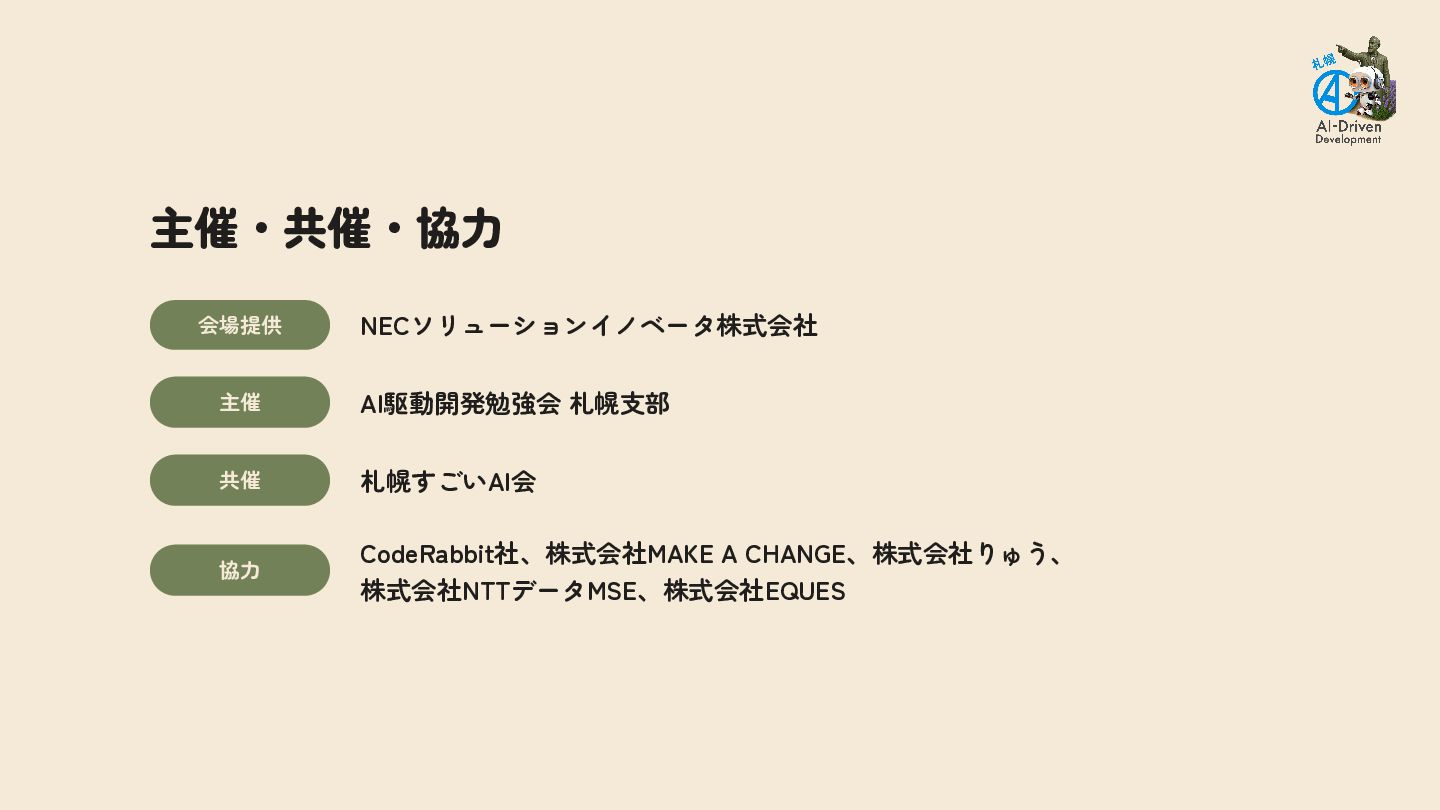 札幌
AI-Driven
Development

主催・共催・協力

会場提供 NECソリューションイノベータ株式会社

主催 AI駆動開発勉強会 札幌支部

共催 札幌すごいAI会

協力 CodeRabbit社、株式会社MAKE A CHANGE、株式会社りゅう、株式会社NTTデータMSE、株式会社EQUES